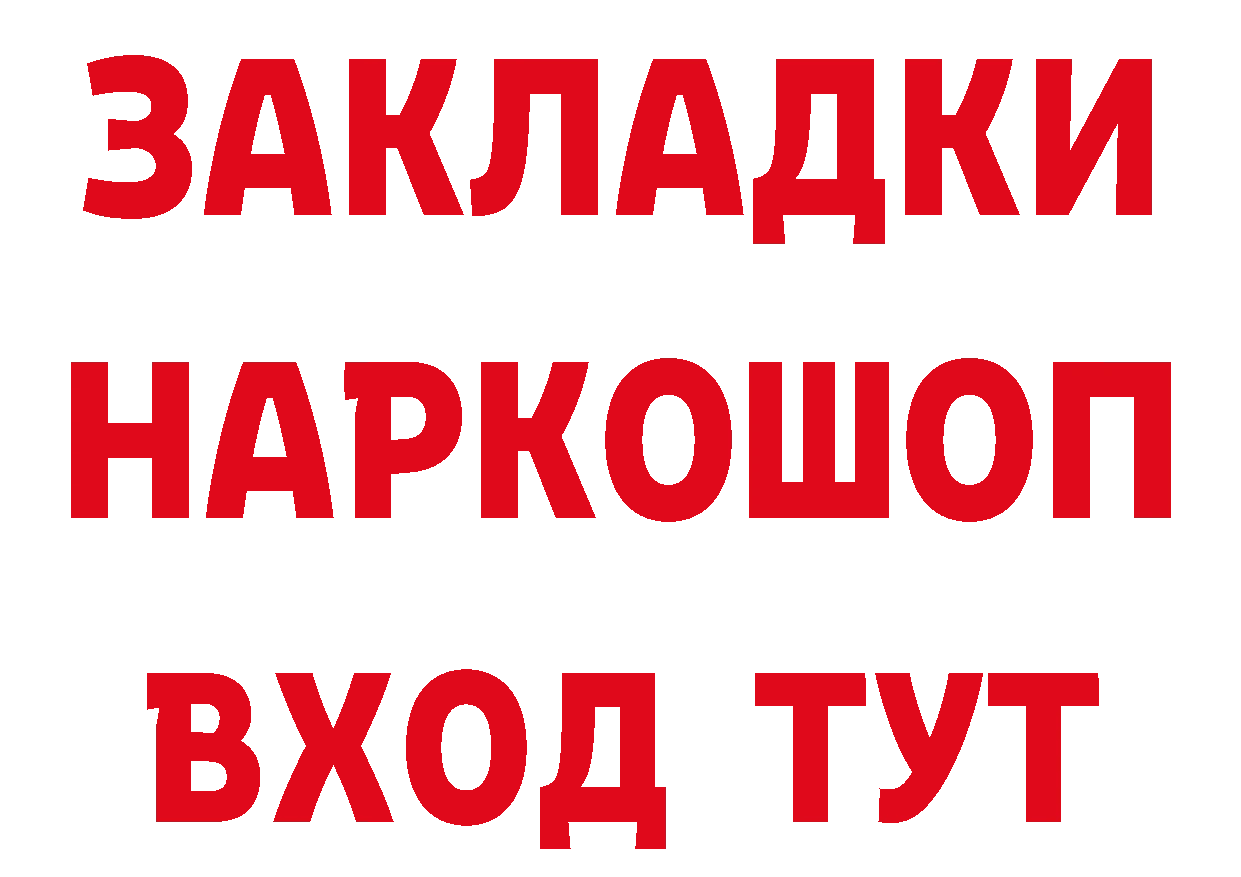 ЗАКЛАДКИ НАРКОШОП ВХОД ТУТ